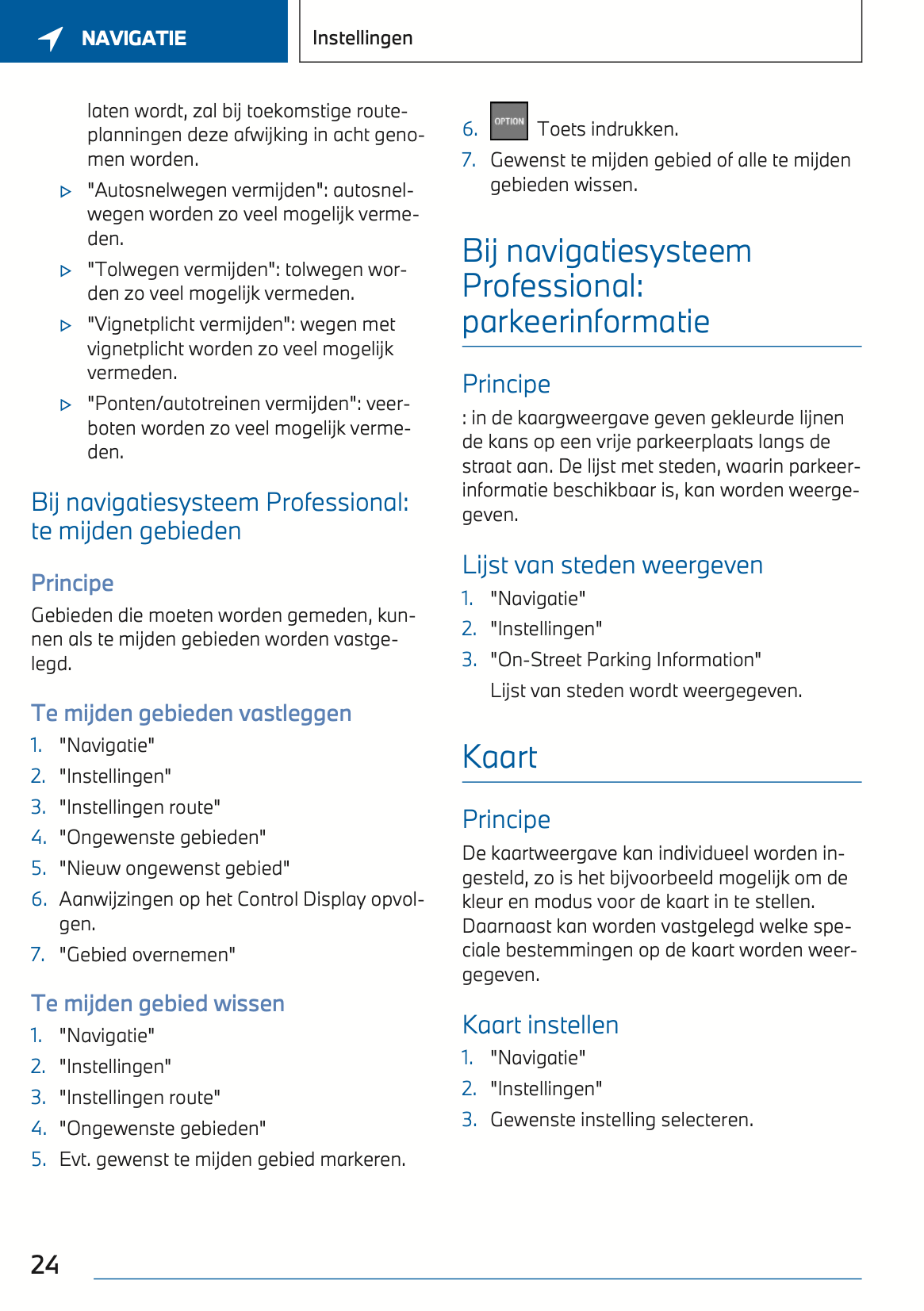 NAVIGATIE

Instellingen

laten wordt, zal bij toekomstige routeplanningen deze afwijking in acht genomen worden.

▷ "Autosnelwegen vermijden": autosnelwegen worden zo veel mogelijk vermeden.

▷ "Tolwegen vermijden": tolwegen worden zo veel mogelijk vermeden.

▷ "Vignetplicht vermijden": wegen met vignetplicht worden zo veel mogelijk vermeden.

▷ "Ponten/autotreinen vermijden": veerboten worden zo veel mogelijk vermeden.

Bij navigatiesysteem Professional: te mijden gebieden

Principe

Gebieden die moeten worden gemeden, kunnen als te mijden gebieden worden vastgelegd.

Te mijden gebieden vastleggen

1. "Navigatie"
2. "Instellingen"
3. "Instellingen route"
4. "Ongewenste gebieden"
5. "Nieuw ongewenst gebied"
6. Aanwijzingen op het Control Display opvolgen.
7. "Gebied overnemen"

Te mijden gebied wissen

1. "Navigatie"
2. "Instellingen"
3. "Instellingen route"
4. "Ongewenste gebieden"
5. Evt. gewenst te mijden gebied markeren.
6. OPTION Toets indrukken.
7. Gewenst te mijden gebied of alle te mijden gebieden wissen.

Bij navigatiesysteem Professional: parkeerinformatie

Principe

: in de kaargweergave geven gekleurde lijnen de kans op een vrije parkeerplaats langs de straat aan. De lijst met steden, waarin parkeerinformatie beschikbaar is, kan worden weergegeven.

Lijst van steden weergeven

1. "Navigatie"
2. "Instellingen"
3. "On-Street Parking Information"
Lijst van steden wordt weergegeven.

Kaart

Principe

De kaartweergave kan individueel worden ingesteld, zo is het bijvoorbeeld mogelijk om de kleur en modus voor de kaart in te stellen. Daarnaast kan worden vastgelegd welke speciale bestemmingen op de kaart worden weergegeven.

Kaart instellen

1. "Navigatie"
2. "Instellingen"
3. Gewenste instelling selecteren.

24